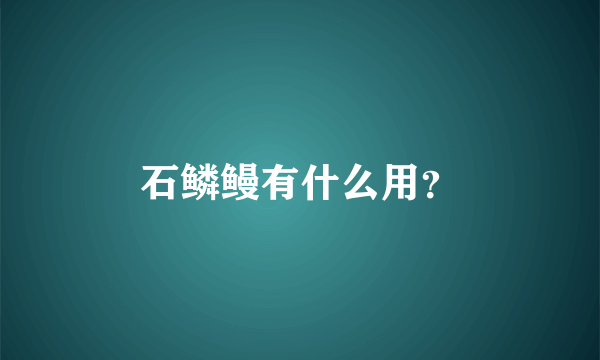 石鳞鳗有什么用?